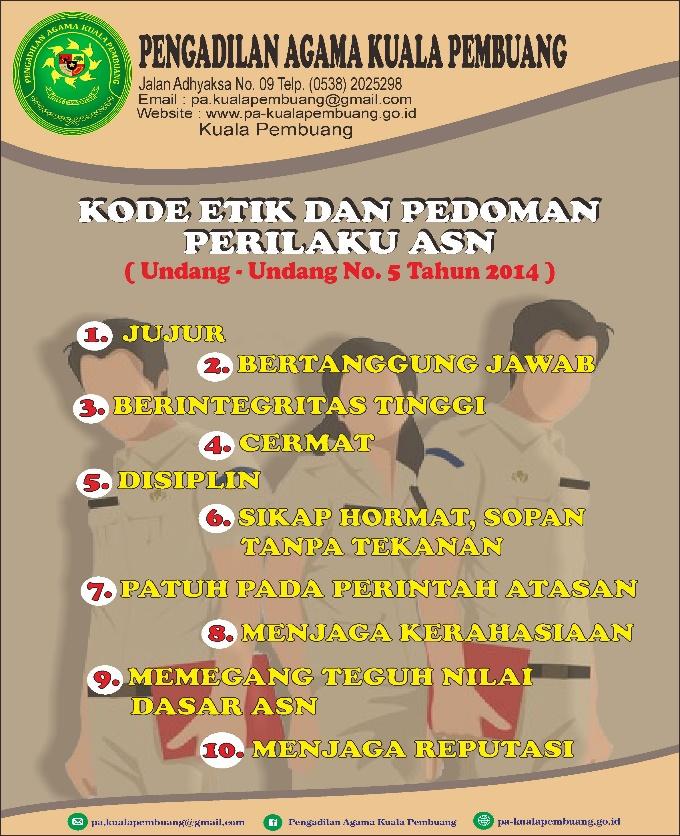 PENGADILAN AGAMA KUALA PEMBUANG

PENGADILAN AGAMA KUALA PEMBUANG
Jalan Adhyaksa No. 09 Telp. (0538) 2025298
Email : pa.kualapembuang@gmail.com
Website : www.pa-kualapembuang.go.id
Kuala Pembuang

KODE ETIK DAN PEDOMAN PERILAKU ASN
( Undang - Undang No. 5 Tahun 2014 )

1. JUJUR
2. BERTANGGUNG JAWAB
3. BERINTEGRITAS TINGGI
4. CERMAT
5. DISIPLIN
6. SIKAP HORMAT, SOPAN TANPA TEKANAN
7. PATUH PADA PERINTAH ATASAN
8. MENJAGA KERAHASIAAN
9. MEMEGANG TEGUH NILAI DASAR ASN
10. MENJAGA REPUTASI

pa.kualapembuang@gmail.com
Pengadilan Agama Kuala Pembuang
pa-kualapembuang.go.id